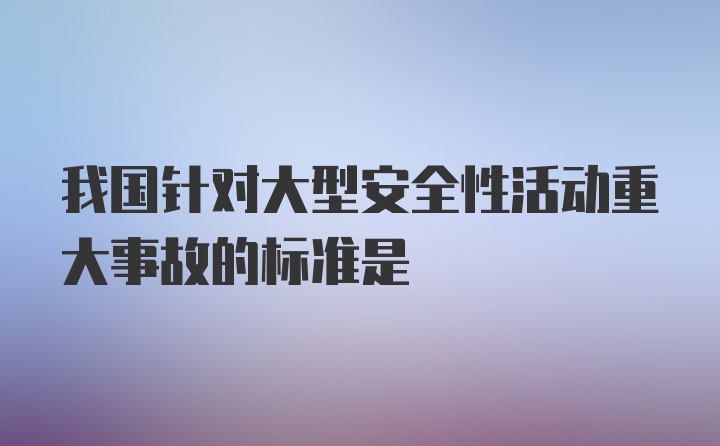 我国针对大型安全性活动重大事故的标准是